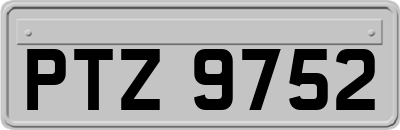 PTZ 9752